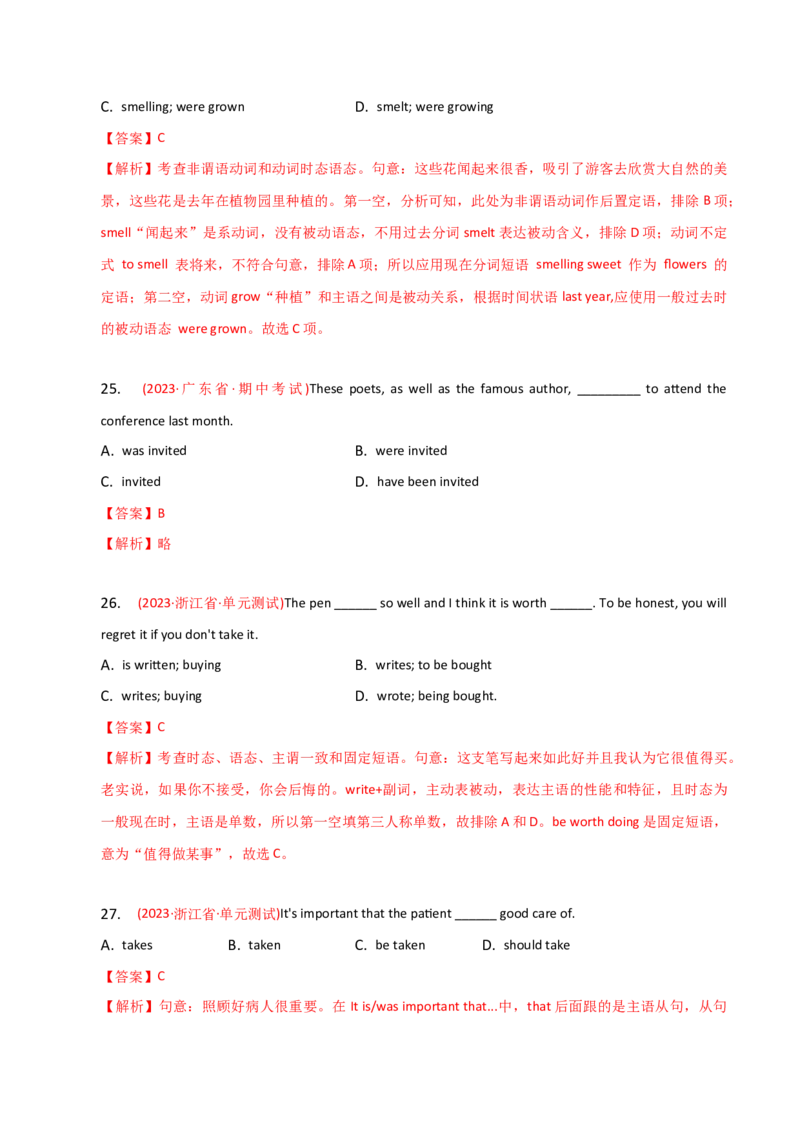 C. smelling; were grown D. smelt; were growing

【答案】C

【解析】考查非谓语动词和动词时态语态。句意：这些花闻起来很香，吸引了游客去欣赏大自然的美景，这些花是去年在植物园里种植的。第一空，分析可知，此处为非谓语动词作后置定语，排除 B 项；smell“闻起来”是系动词，没有被动语态，不用过去分词 smelt 表达被动含义，排除 D 项；动词不定式 to smell 表将来，不符合句意，排除 A 项；所以应用现在分词短语 smelling sweet 作为 flowers 的定语；第二空，动词 grow“种植”和主语之间是被动关系，根据时间状语 last year,应使用一般过去时的被动语态 were grown。故选 C 项。

25. (2023·广东省·期中考试)These poets, as well as the famous author, _________ to attend the conference last month.

A. was invited B. were invited

C. invited D. have been invited

【答案】B

【解析】略

26. (2023·浙江省·单元测试)The pen ______ so well and I think it is worth ______. To be honest, you will regret it if you don't take it.

A. is written; buying B. writes; to be bought

C. writes; buying D. wrote; being bought.

【答案】C

【解析】考查时态、语态、主谓一致和固定短语。句意：这支笔写起来如此好并且我认为它很值得买。老实说，如果你不接受，你会后悔的。write+副词，主动表被动，表达主语的性能和特征，且时态为一般现在时，主语是单数，所以第一空填第三人称单数，故排除 A 和 D。be worth doing 是固定短语，意为“值得做某事”，故选 C。

27. (2023·浙江省·单元测试)It's important that the patient ______ good care of.

A. takes B. taken C. be taken D. should take

【答案】C

【解析】句意：照顾好病人很重要。在 It is/was important that...中，that 后面跟的是主语从句，从句